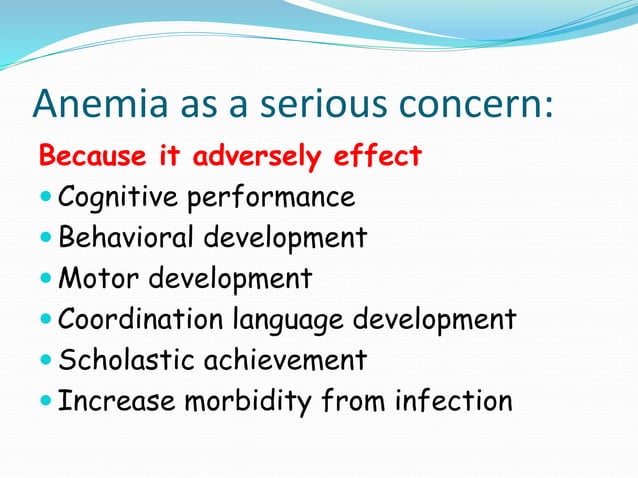 Anemia as a serious concern:

Because it adversely effect

- Cognitive performance
- Behavioral development
- Motor development
- Coordination language development
- Scholastic achievement
- Increase morbidity from infection